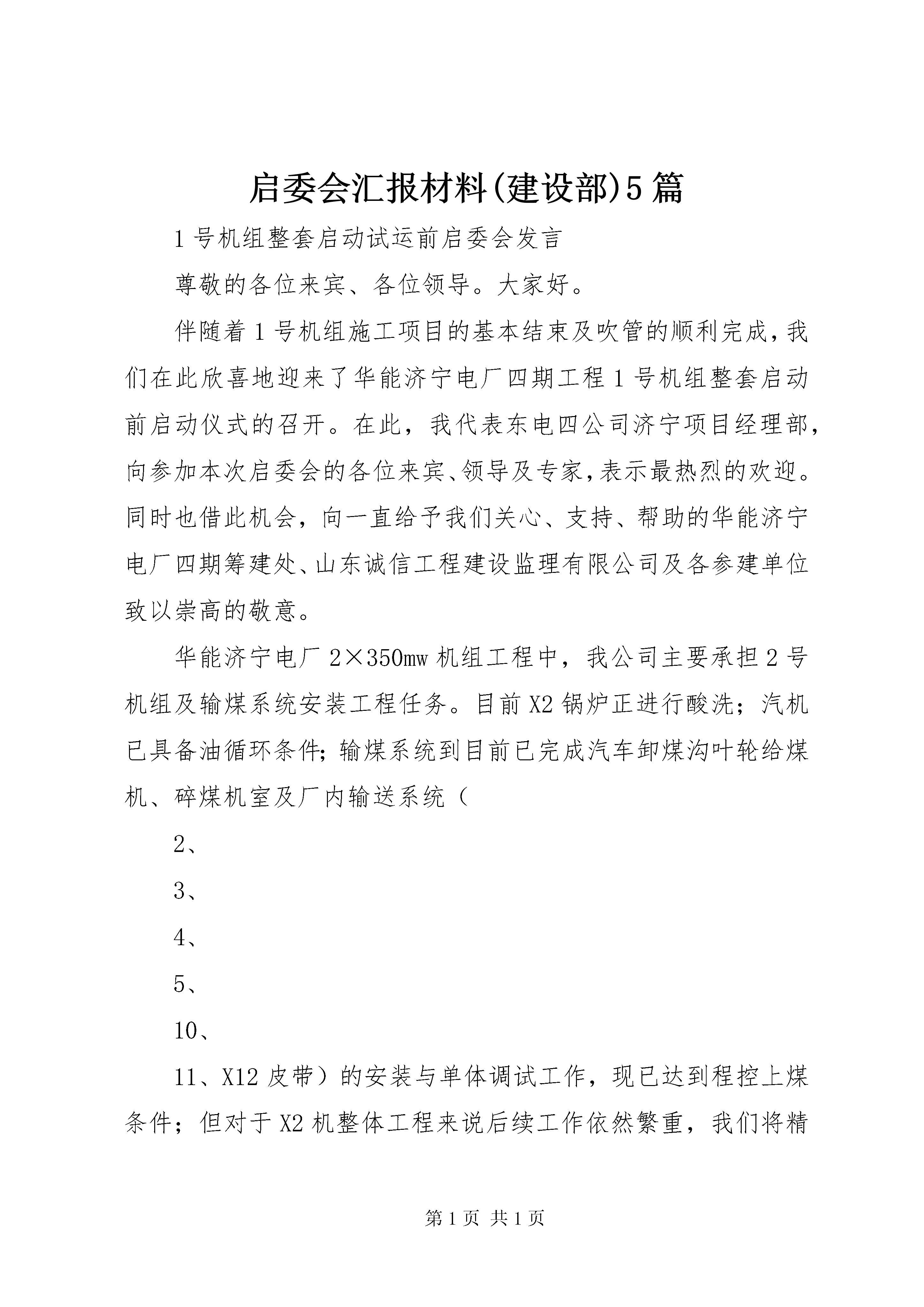 启委会汇报材料(建设部)5篇

1号机组整套启动试运前启委会发言

尊敬的各位来宾、各位领导。大家好。

伴随着1号机组施工项目的基本结束及吹管的顺利完成，我们在此欣喜地迎来了华能济宁电厂四期工程1号机组整套启动前启动仪式的召开。在此，我代表东电四公司济宁项目经理部，向参加本次启委会的各位来宾、领导及专家，表示最热烈的欢迎。同时也借此机会，向一直给予我们关心、支持、帮助的华能济宁电厂四期筹建处、山东诚信工程建设监理有限公司及各参建单位致以崇高的敬意。

华能济宁电厂2×350mw机组工程中，我公司主要承担2号机组及输煤系统安装工程任务。目前X2锅炉正进行酸洗；汽机已具备油循环条件；输煤系统到目前已完成汽车卸煤沟叶轮给煤机、碎煤机室及厂内输送系统（

2、

3、

4、

5、

10、

11、X12皮带）的安装与单体调试工作，现已达到程控上煤条件；但对于X2机整体工程来说后续工作依然繁重，我们将精

第1页 共1页